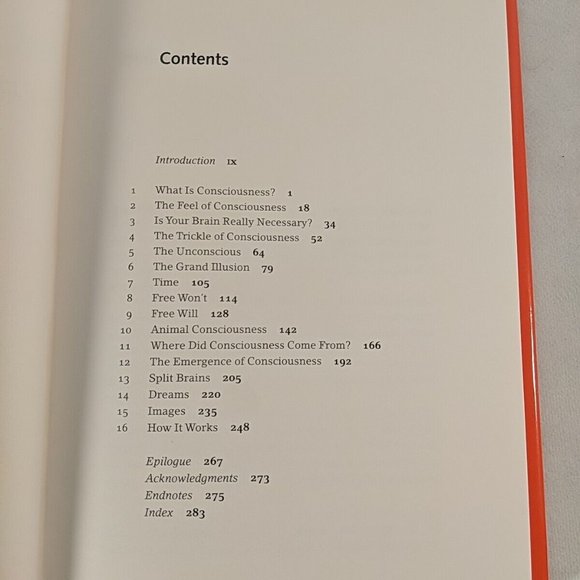 Contents

Introduction IX

1 What Is Consciousness? 1
2 The Feel of Consciousness 18
3 Is Your Brain Really Necessary? 34
4 The Trickle of Consciousness 52
5 The Unconscious 64
6 The Grand Illusion 79
7 Time 105
8 Free Won't 114
9 Free Will 128
10 Animal Consciousness 142
11 Where Did Consciousness Come From? 166
12 The Emergence of Consciousness 192
13 Split Brains 205
14 Dreams 220
15 Images 235
16 How It Works 248

Epilogue 267
Acknowledgments 273
Endnotes 275
Index 283